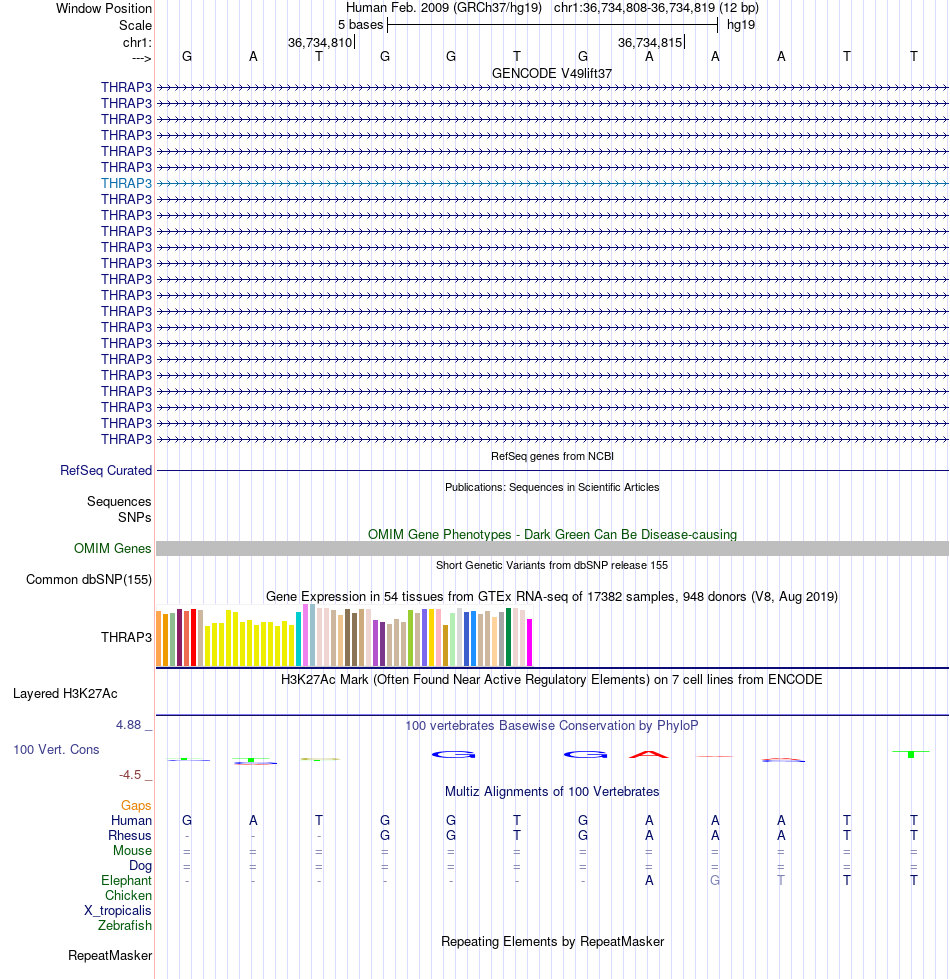 Window Position Human Feb. 2009 (GRCh37/hg19) chr1:36,734,808-36,734,819 (12 bp)
Scale 5 bases hg19
chr1: 36,734,810 36,734,815
---> G A T G G T G A A A T T
GENCODE V49lift37
THRAP3
THRAP3
THRAP3
THRAP3
THRAP3
THRAP3
THRAP3
THRAP3
THRAP3
THRAP3
THRAP3
THRAP3
THRAP3
THRAP3
THRAP3
THRAP3
THRAP3
THRAP3
THRAP3
THRAP3
THRAP3
THRAP3
THRAP3
RefSeq genes from NCBI
RefSeq Curated
Publications: Sequences in Scientific Articles
Sequences
SNPs
OMIM Gene Phenotypes - Dark Green Can Be Disease-causing
OMIM Genes
Short Genetic Variants from dbSNP release 155
Common dbSNP(155)
Gene Expression in 54 tissues from GTEx RNA-seq of 17382 samples, 948 donors (V8, Aug 2019)
THRAP3
H3K27Ac Mark (Often Found Near Active Regulatory Elements) on 7 cell lines from ENCODE
Layered H3K27Ac
4.88 _ 100 vertebrates Basewise Conservation by PhyloP
100 Vert. Cons
-4.5 _
Multiz Alignments of 100 Vertebrates
Gaps
Human G A T G G T G A A A T T
Rhesus - - - G G T G A A A T T
Mouse = = = = = = = = = = = =
Dog = = = = = = = = = = = =
Elephant - - - - - - - A G T T T
Chicken
X_tropicalis
Zebrafish
Repeating Elements by RepeatMasker
RepeatMasker